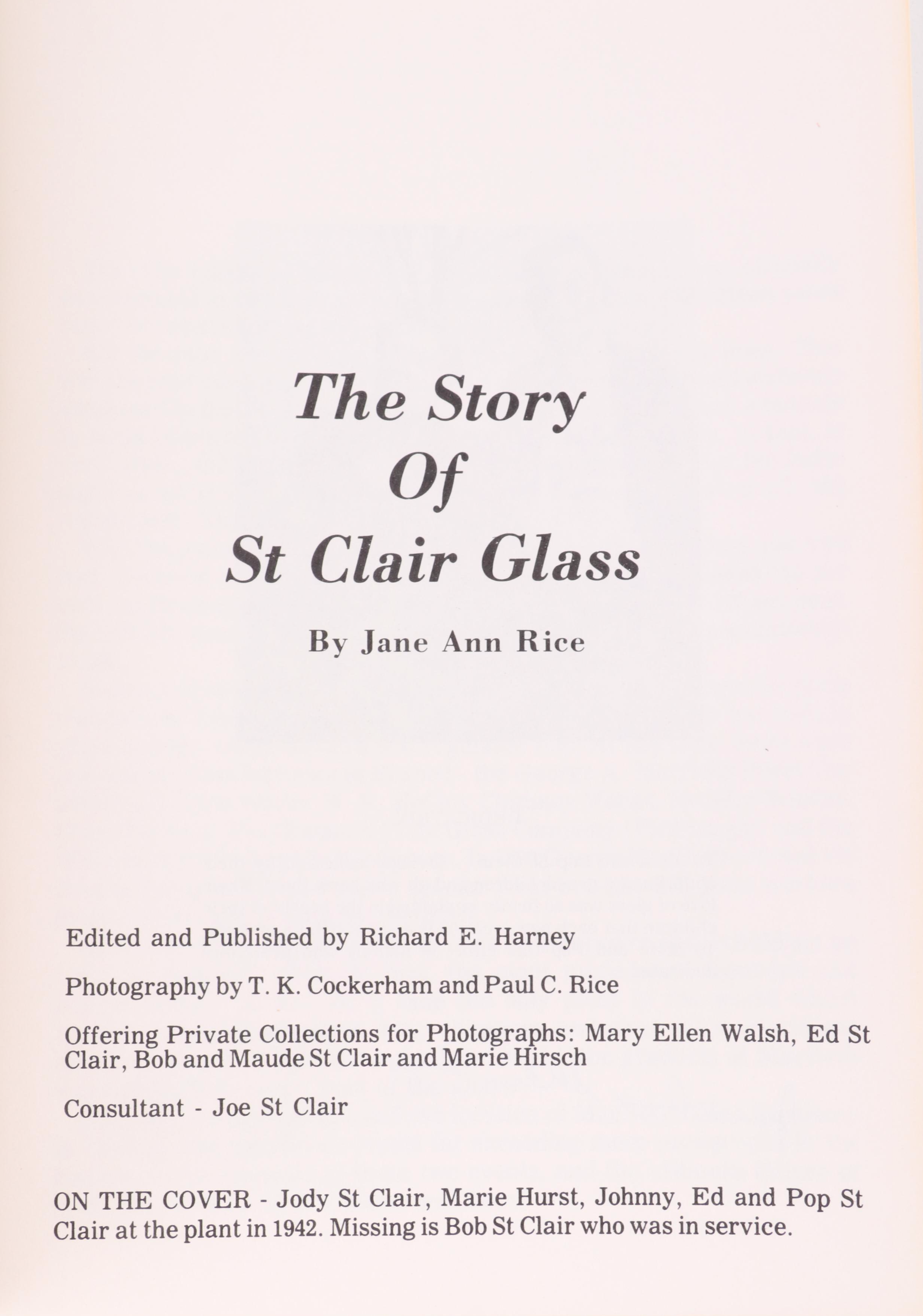 The Story
Of
St Clair Glass

By Jane Ann Rice

Edited and Published by Richard E. Harney

Photography by T. K. Cockerham and Paul C. Rice

Offering Private Collections for Photographs: Mary Ellen Walsh, Ed St Clair, Bob and Maude St Clair and Marie Hirsch

Consultant - Joe St Clair

ON THE COVER - Jody St Clair, Marie Hurst, Johnny, Ed and Pop St Clair at the plant in 1942. Missing is Bob St Clair who was in service.